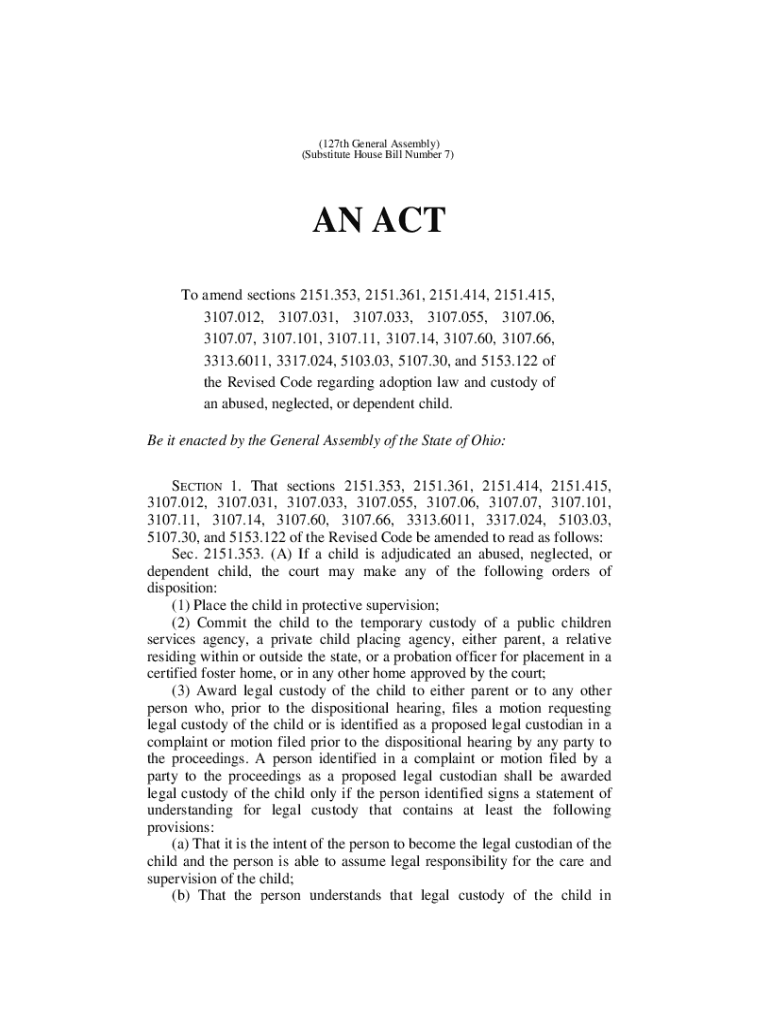 (127th General Assembly)
(Substitute House Bill Number 7)

AN ACT

To amend sections 2151.353, 2151.361, 2151.414, 2151.415, 3107.012, 3107.031, 3107.033, 3107.055, 3107.06, 3107.07, 3107.101, 3107.11, 3107.14, 3107.60, 3107.66, 3313.6011, 3317.024, 5103.03, 5107.30, and 5153.122 of the Revised Code regarding adoption law and custody of an abused, neglected, or dependent child.

Be it enacted by the General Assembly of the State of Ohio:

SECTION 1. That sections 2151.353, 2151.361, 2151.414, 2151.415, 3107.012, 3107.031, 3107.033, 3107.055, 3107.06, 3107.07, 3107.101, 3107.11, 3107.14, 3107.60, 3107.66, 3313.6011, 3317.024, 5103.03, 5107.30, and 5153.122 of the Revised Code be amended to read as follows:

Sec. 2151.353. (A) If a child is adjudicated an abused, neglected, or dependent child, the court may make any of the following orders of disposition:

(1) Place the child in protective supervision;

(2) Commit the child to the temporary custody of a public children services agency, a private child placing agency, either parent, a relative residing within or outside the state, or a probation officer for placement in a certified foster home, or in any other home approved by the court;

(3) Award legal custody of the child to either parent or to any other person who, prior to the dispositional hearing, files a motion requesting legal custody of the child or is identified as a proposed legal custodian in a complaint or motion filed prior to the dispositional hearing by any party to the proceedings. A person identified in a complaint or motion filed by a party to the proceedings as a proposed legal custodian shall be awarded legal custody of the child only if the person identified signs a statement of understanding for legal custody that contains at least the following provisions:

(a) That it is the intent of the person to become the legal custodian of the child and the person is able to assume legal responsibility for the care and supervision of the child;

(b) That the person understands that legal custody of the child in